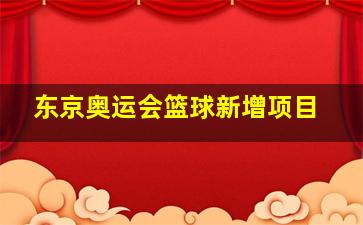 东京奥运会篮球新增项目